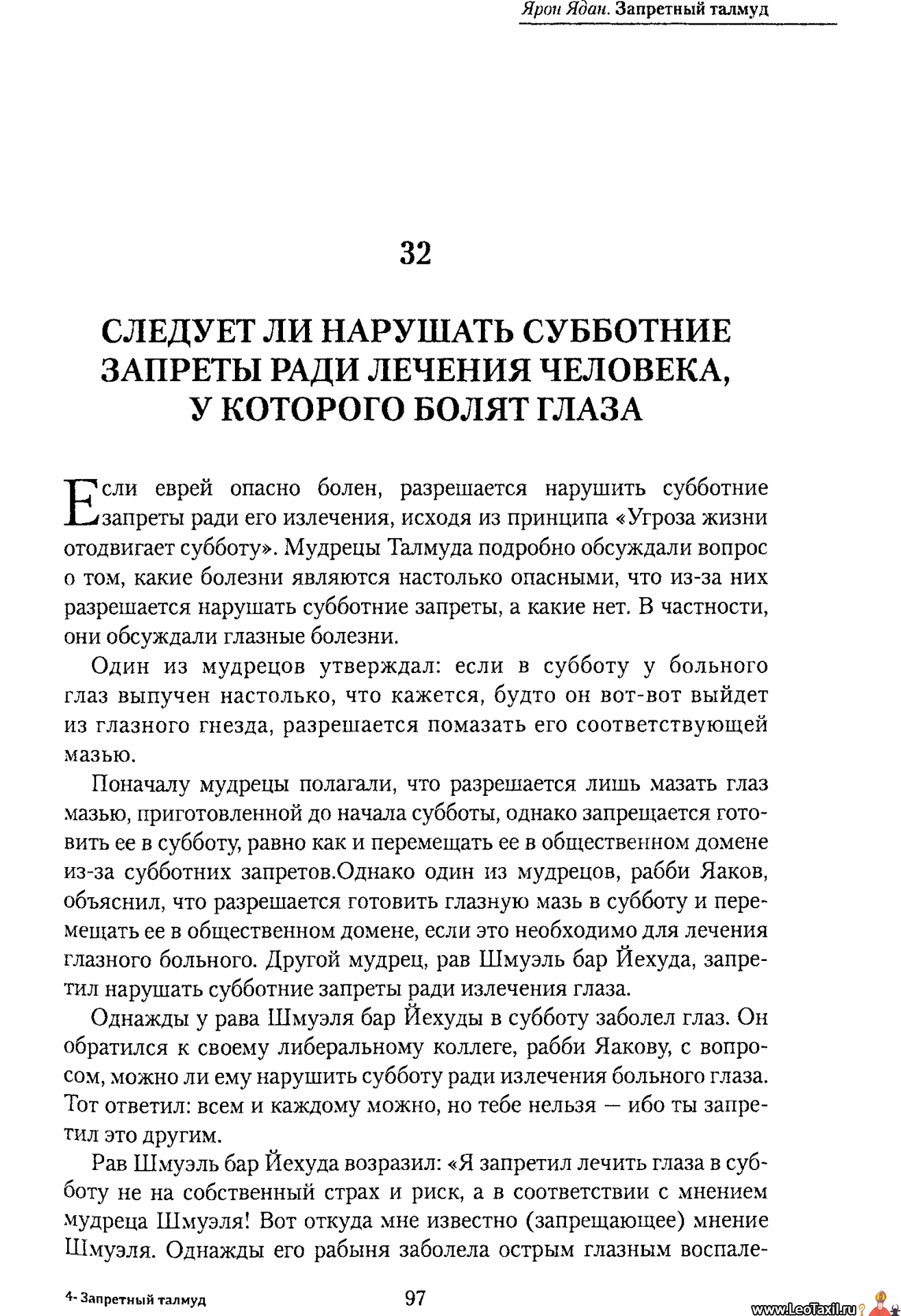 Ярон Ядан. Запретный талмуд

32

СЛЕДУЕТ ЛИ НАРУШАТЬ СУББОТНИЕ ЗАПРЕТЫ РАДИ ЛЕЧЕНИЯ ЧЕЛОВЕКА, У КОТОРОГО БОЛЯТ ГЛАЗА

Если еврей опасно болен, разрешается нарушить субботние запреты ради его излечения, исходя из принципа «Угроза жизни отодвигает субботу». Мудрецы Талмуда подробно обсуждали вопрос о том, какие болезни являются настолько опасными, что из-за них разрешается нарушать субботние запреты, а какие нет. В частности, они обсуждали глазные болезни.

Один из мудрецов утверждал: если в субботу у больного глаз выпучен настолько, что кажется, будто он вот-вот выйдет из глазного гнезда, разрешается помазать его соответствующей мазью.

Поначалу мудрецы полагали, что разрешается лишь мазать глаз мазью, приготовленной до начала субботы, однако запрещается готовить ее в субботу, равно как и перемещать ее в общественном домене из-за субботних запретов.Однако один из мудрецов, рабби Яаков, объяснил, что разрешается готовить глазную мазь в субботу и перемещать ее в общественном домене, если это необходимо для лечения глазного больного. Другой мудрец, рав Шмуэль бар Йехуда, запретил нарушать субботние запреты ради излечения глаза.

Однажды у рава Шмуэля бар Йехуды в субботу заболел глаз. Он обратился к своему либеральному коллеге, рабби Яакову, с вопросом, можно ли ему нарушить субботу ради излечения больного глаза. Тот ответил: всем и каждому можно, но тебе нельзя — ибо ты запретил это другим.

Рав Шмуэль бар Йехуда возразил: «Я запретил лечить глаза в субботу не на собственный страх и риск, а в соответствии с мнением мудреца Шмуэля! Вот откуда мне известно (запрещающее) мнение Шмуэля. Однажды его рабыня заболела острым глазным воспале-

4- Запретный талмуд

97

www.LeoTaxil.ru